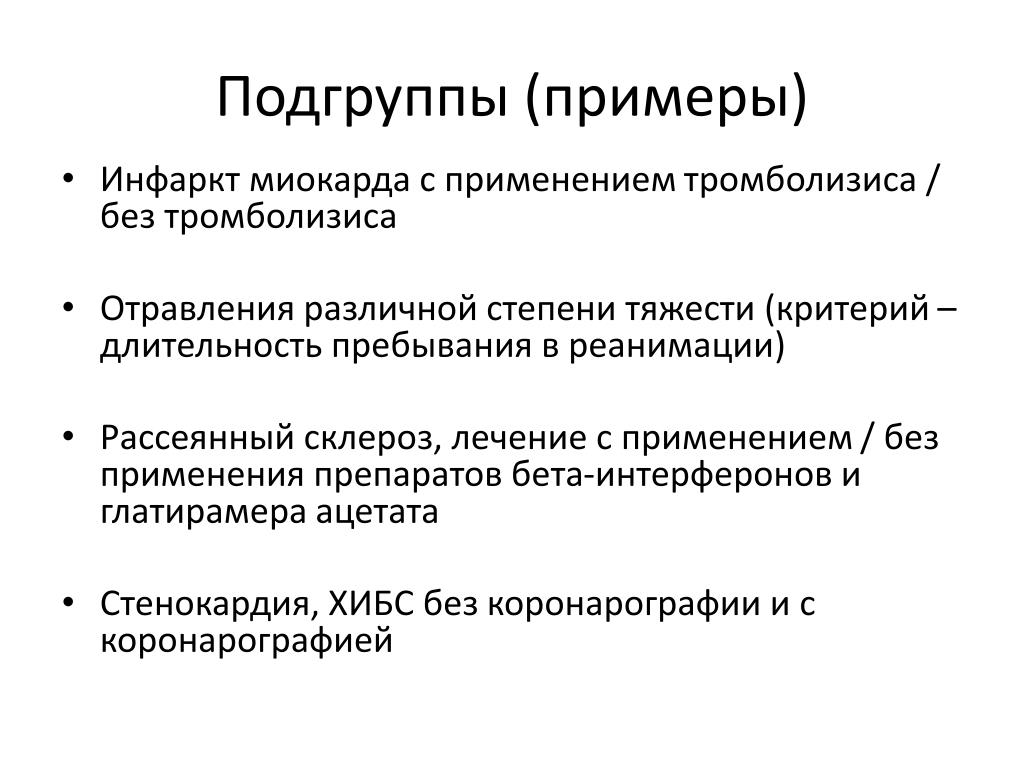 Подгруппы (примеры)

• Инфаркт миокарда с применением тромболизиса / без тромболизиса

• Отравления различной степени тяжести (критерий – длительность пребывания в реанимации)

• Рассеянный склероз, лечение с применением / без применения препаратов бета-интерферонов и глатирамера ацетата

• Стенокардия, ХИБС без коронарографии и с коронарографией